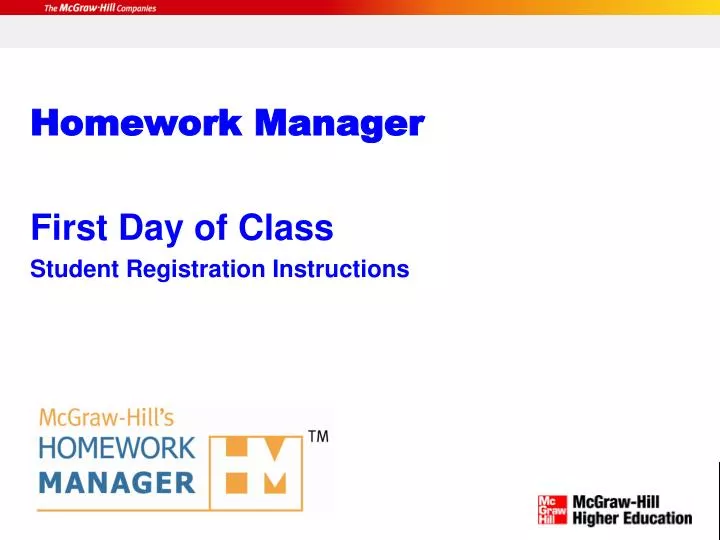 The McGraw·Hill Companies

Homework Manager

First Day of Class
Student Registration Instructions

McGraw-Hill's
HOMEWORK
MANAGER
HM
TM

Mc Graw Hill
McGraw-Hill
Higher Education